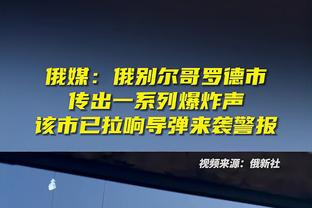 俄媒：俄别尔哥罗德市
传出一系列爆炸声
该市已拉响导弹来袭警报

视频来源：俄新社